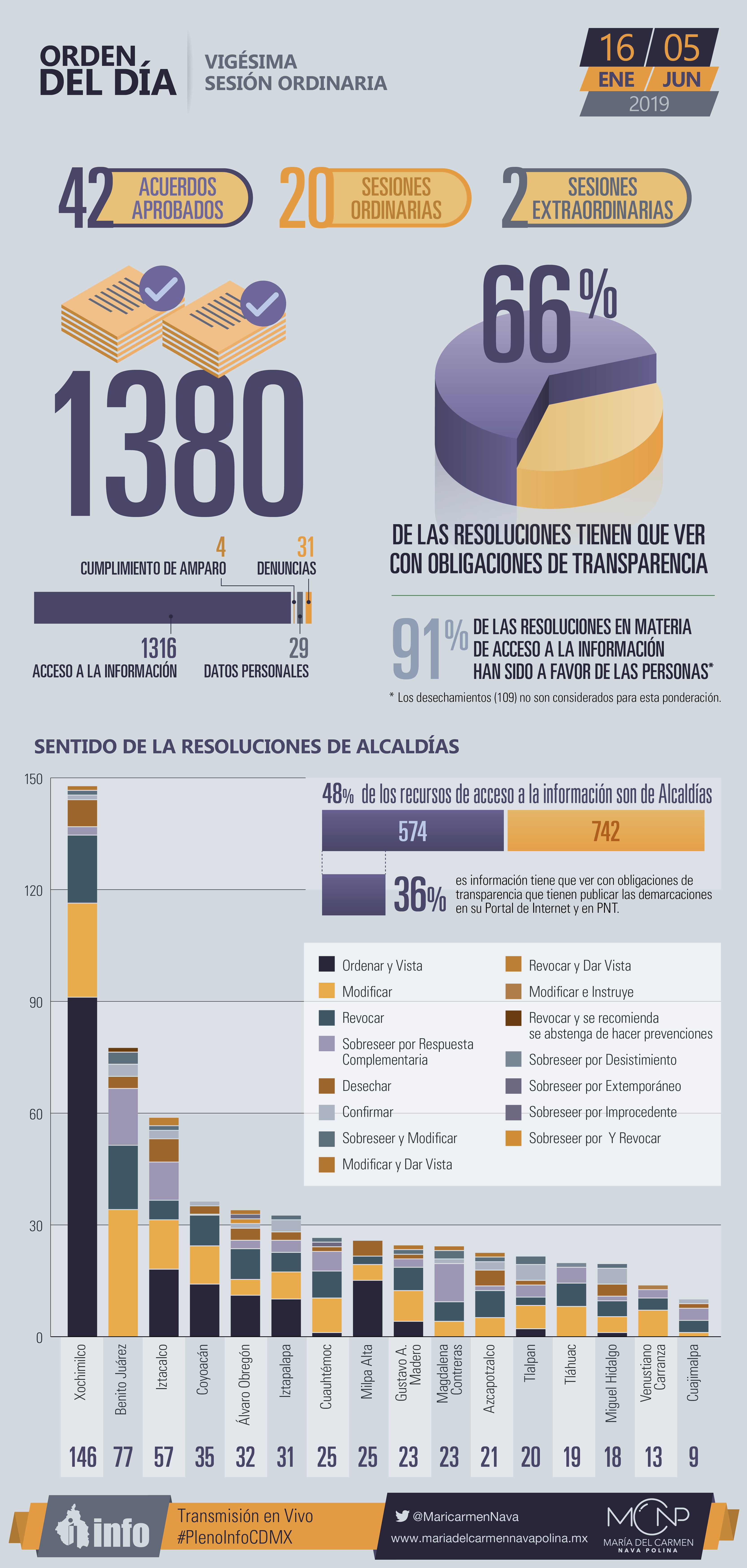 ORDEN DEL DÍA

VIGÉSIMA SESIÓN ORDINARIA

16 ENE / 05 JUN 2019

42 ACUERDOS APROBADOS

20 SESIONES ORDINARIAS

2 SESIONES EXTRAORDINARIAS

1380

4 CUMPLIMIENTO DE AMPARO

31 DENUNCIAS

1316 ACCESO A LA INFORMACIÓN

29 DATOS PERSONALES

66%

DE LAS RESOLUCIONES TIENEN QUE VER CON OBLIGACIONES DE TRANSPARENCIA

91% DE LAS RESOLUCIONES EN MATERIA DE ACCESO A LA INFORMACIÓN HAN SIDO A FAVOR DE LAS PERSONAS*

* Los desechamientos (109) no son considerados para esta ponderación.

SENTIDO DE LA RESOLUCIONES DE ALCALDÍAS

48% de los recursos de acceso a la información son de Alcaldías

574

742

36% es información tiene que ver con obligaciones de transparencia que tienen publicar las demarcaciones en su Portal de Internet y en PNT.

Ordenar y Vista
Modificar
Revocar
Sobreseer por Respuesta Complementaria
Desechar
Confirmar
Sobreseer y Modificar
Modificar y Dar Vista
Revocar y Dar Vista
Modificar e Instruye
Revocar y se recomienda se abstenga de hacer prevenciones
Sobreseer por Desistimiento
Sobreseer por Extemporáneo
Sobreseer por Improcedente
Sobreseer por Y Revocar

150
120
90
60
30
0

| Xochimilco | Benito Juárez | Iztacalco | Coyoacán | Álvaro Obregón | Iztapalapa | Cuauhtémoc | Milpa Alta | Gustavo A. Madero | Magdalena Contreras | Azcapotzalco | Tlalpan | Tláhuac | Miguel Hidalgo | Venustiano Carranza | Cuajimalpa |
|---|---|---|---|---|---|---|---|---|---|---|---|---|---|---|---|
| 146 | 77 | 57 | 35 | 32 | 31 | 25 | 25 | 23 | 23 | 21 | 20 | 19 | 18 | 13 | 9 |

info

Transmisión en Vivo #PlenoInfoCDMX

@MaricarmenNava

www.mariadelcarmennavapolina.mx

MCNP MARÍA DEL CARMEN NAVA POLINA